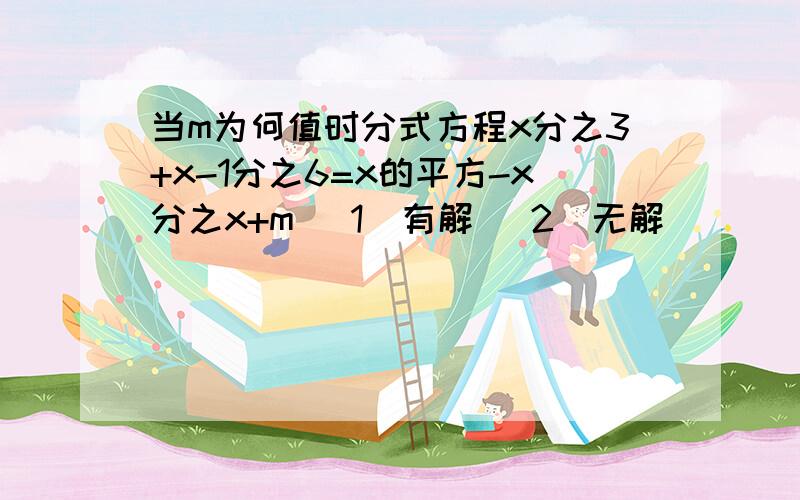 当m为何值时分式方程x分之3+x-1分之6=x的平方-x分之x+m （1）有解 （2）无解